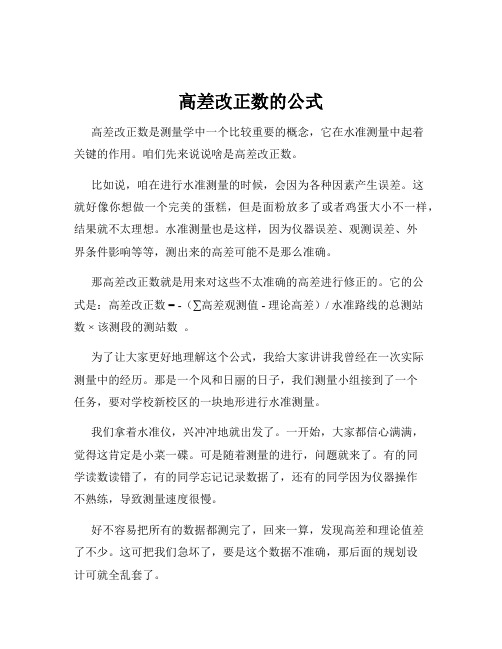 高差改正数的公式

高差改正数是测量学中一个比较重要的概念，它在水准测量中起着关键的作用。咱们先来说说啥是高差改正数。

比如说，咱在进行水准测量的时候，会因为各种因素产生误差。这就好像你想做一个完美的蛋糕，但是面粉放多了或者鸡蛋大小不一样，结果就不太理想。水准测量也是这样，因为仪器误差、观测误差、外界条件影响等等，测出来的高差可能不是那么准确。

那高差改正数就是用来对这些不太准确的高差进行修正的。它的公式是：高差改正数 = -（∑高差观测值 - 理论高差）/ 水准路线的总测站数 × 该测段的测站数 。

为了让大家更好地理解这个公式，我给大家讲讲我曾经在一次实际测量中的经历。那是一个风和日丽的日子，我们测量小组接到了一个任务，要对学校新校区的一块地形进行水准测量。

我们拿着水准仪，兴冲冲地就出发了。一开始，大家都信心满满，觉得这肯定是小菜一碟。可是随着测量的进行，问题就来了。有的同学读数读错了，有的同学忘记记录数据了，还有的同学因为仪器操作不熟练，导致测量速度很慢。

好不容易把所有的数据都测完了，回来一算，发现高差和理论值差了不少。这可把我们急坏了，要是这个数据不准确，那后面的规划设计可就全乱套了。